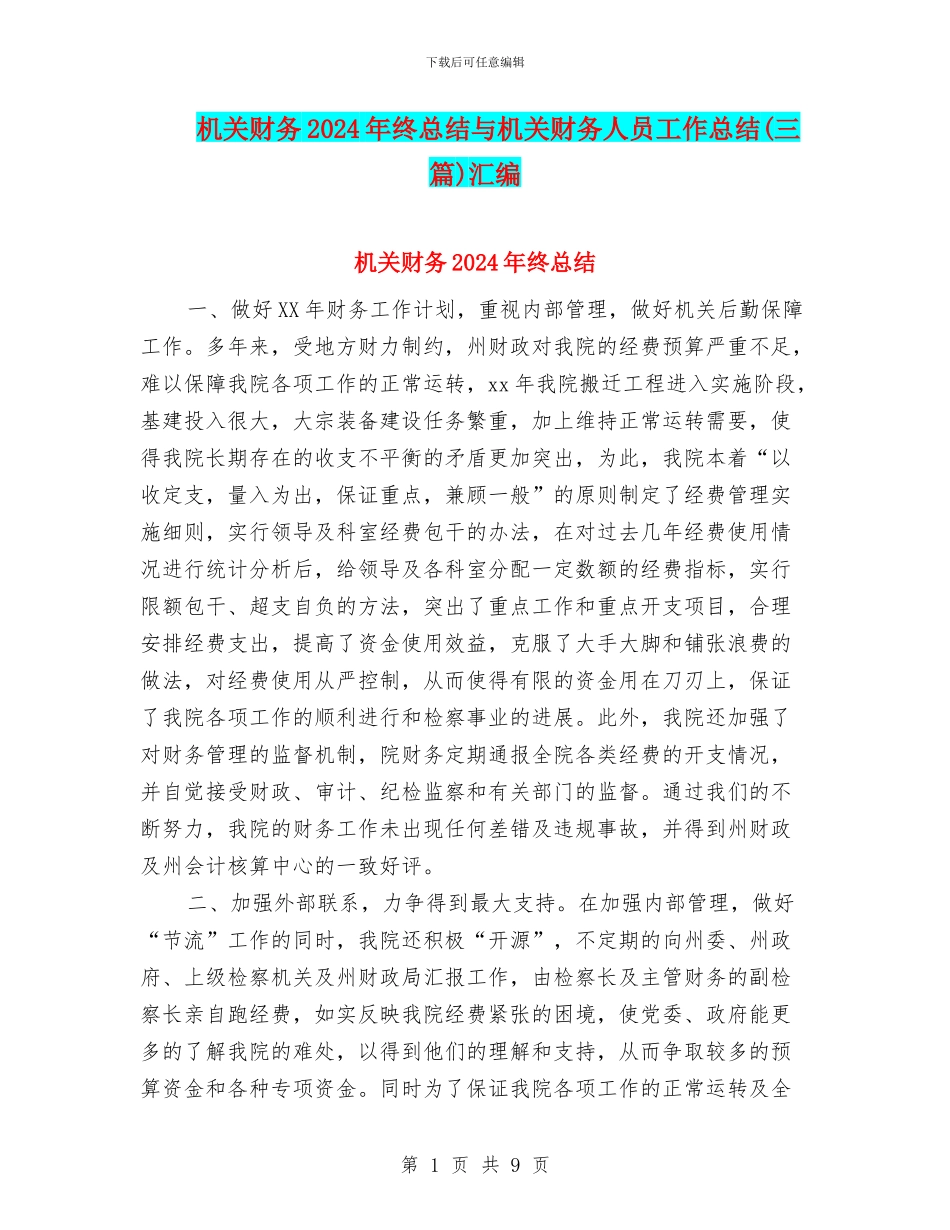 下载后可任意编辑

机关财务2024年终总结与机关财务人员工作总结(三篇)汇编

机关财务2024年终总结

一、做好XX年财务工作计划，重视内部管理，做好机关后勤保障工作。多年来，受地方财力制约，州财政对我院的经费预算严重不足，难以保障我院各项工作的正常运转，xx年我院搬迁工程进入实施阶段，基建投入很大，大宗装备建设任务繁重，加上维持正常运转需要，使得我院长期存在的收支不平衡的矛盾更加突出，为此，我院本着“以收定支，量入为出，保证重点，兼顾一般”的原则制定了经费管理实施细则，实行领导及科室经费包干的办法，在对过去几年经费使用情况进行统计分析后，给领导及各科室分配一定数额的经费指标，实行限额包干、超支自负的方法，突出了重点工作和重点开支项目，合理安排经费支出，提高了资金使用效益，克服了大手大脚和铺张浪费的做法，对经费使用从严控制，从而使得有限的资金用在刀刃上，保证了我院各项工作的顺利进行和检察事业的进展。此外，我院还加强了对财务管理的监督机制，院财务定期通报全院各类经费的开支情况，并自觉接受财政、审计、纪检监察和有关部门的监督。通过我们的不断努力，我院的财务工作未出现任何差错及违规事故，并得到州财政及州会计核算中心的一致好评。

二、加强外部联系，力争得到最大支持。在加强内部管理，做好“节流”工作的同时，我院还积极“开源”，不定期的向州委、州政府、上级检察机关及州财政局汇报工作，由检察长及主管财务的副检察长亲自跑经费，如实反映我院经费紧张的困境，使党委、政府能更多的了解我院的难处，以得到他们的理解和支持，从而争取较多的预算资金和各种专项资金。同时为了保证我院各项工作的正常运转及全

第 1 页 共 9 页